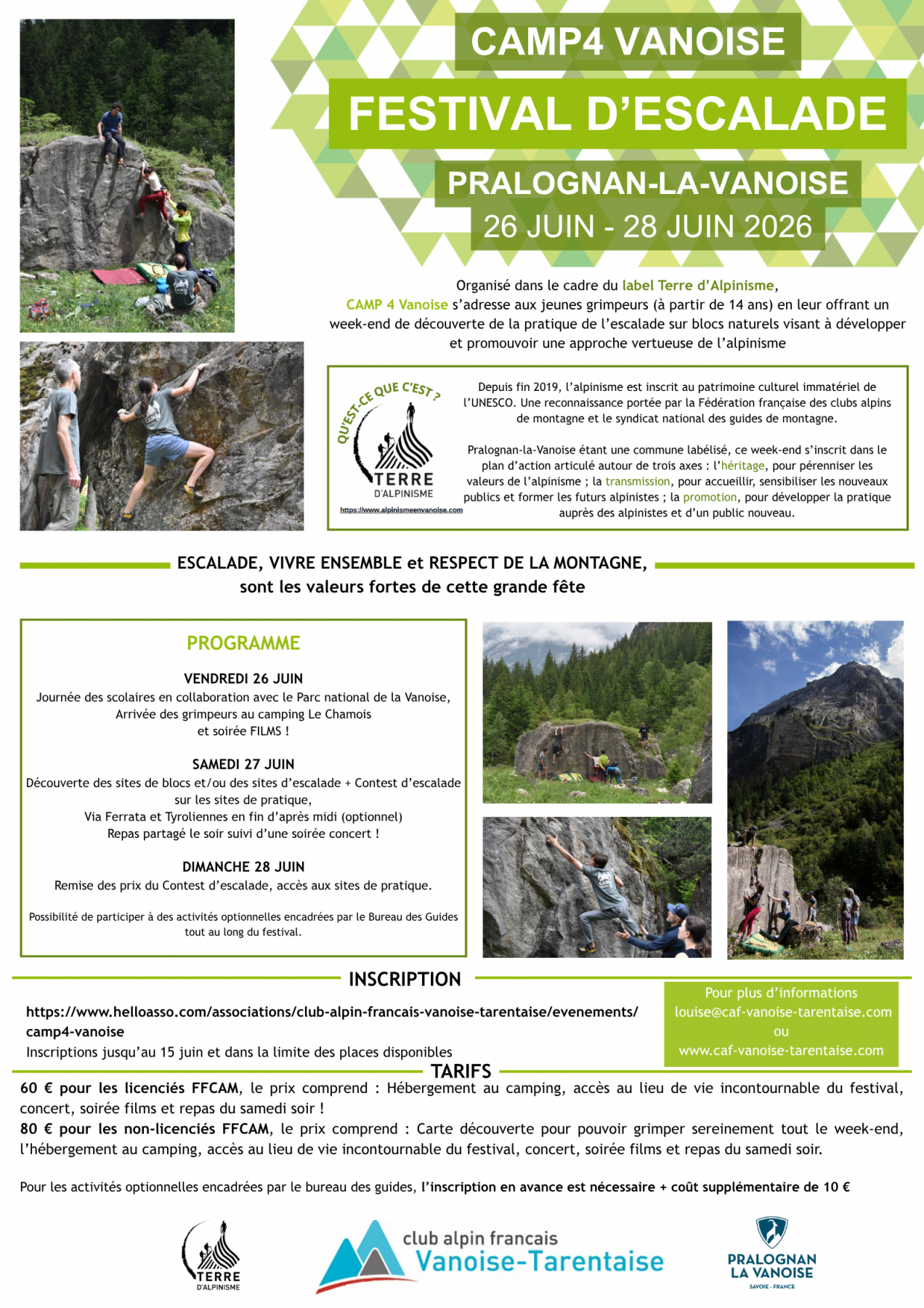 CAMP4 VANOISE
FESTIVAL D'ESCALADE
PRALOGNAN-LA-VANOISE
26 JUIN - 28 JUIN 2026

Organisé dans le cadre du label Terre d'Alpinisme, CAMP 4 Vanoise s'adresse aux jeunes grimpeurs (à partir de 14 ans) en leur offrant un week-end de découverte de la pratique de l'escalade sur blocs naturels visant à développer et promouvoir une approche vertueuse de l'alpinisme

QU'EST-CE QUE C'EST ?
TERRE D'ALPINISME
https://www.alpinismeenvanoise.com

Depuis fin 2019, l'alpinisme est inscrit au patrimoine culturel immatériel de l'UNESCO. Une reconnaissance portée par la Fédération française des clubs alpins de montagne et le syndicat national des guides de montagne.

Pralognan-la-Vanoise étant une commune labélisé, ce week-end s'inscrit dans le plan d'action articulé autour de trois axes : l'héritage, pour pérenniser les valeurs de l'alpinisme ; la transmission, pour accueillir, sensibiliser les nouveaux publics et former les futurs alpinistes ; la promotion, pour développer la pratique auprès des alpinistes et d'un public nouveau.

ESCALADE, VIVRE ENSEMBLE et RESPECT DE LA MONTAGNE, sont les valeurs fortes de cette grande fête

PROGRAMME

VENDREDI 26 JUIN
Journée des scolaires en collaboration avec le Parc national de la Vanoise, Arrivée des grimpeurs au camping Le Chamois et soirée FILMS !

SAMEDI 27 JUIN
Découverte des sites de blocs et/ou des sites d'escalade + Contest d'escalade sur les sites de pratique, Via Ferrata et Tyroliennes en fin d'après midi (optionnel) Repas partagé le soir suivi d'une soirée concert !

DIMANCHE 28 JUIN
Remise des prix du Contest d'escalade, accès aux sites de pratique.

Possibilité de participer à des activités optionnelles encadrées par le Bureau des Guides tout au long du festival.

INSCRIPTION

https://www.helloasso.com/associations/club-alpin-francais-vanoise-tarentaise/evenements/camp4-vanoise
Inscriptions jusqu'au 15 juin et dans la limite des places disponibles

Pour plus d'informations
louise@caf-vanoise-tarentaise.com
ou
www.caf-vanoise-tarentaise.com

TARIFS
60 € pour les licenciés FFCAM, le prix comprend : Hébergement au camping, accès au lieu de vie incontournable du festival, concert, soirée films et repas du samedi soir !
80 € pour les non-licenciés FFCAM, le prix comprend : Carte découverte pour pouvoir grimper sereinement tout le week-end, l'hébergement au camping, accès au lieu de vie incontournable du festival, concert, soirée films et repas du samedi soir.

Pour les activités optionnelles encadrées par le bureau des guides, l'inscription en avance est nécessaire + coût supplémentaire de 10 €

TERRE D'ALPINISME
club alpin francais Vanoise-Tarentaise
PRALOGNAN LA VANOISE
SAVOIE - FRANCE